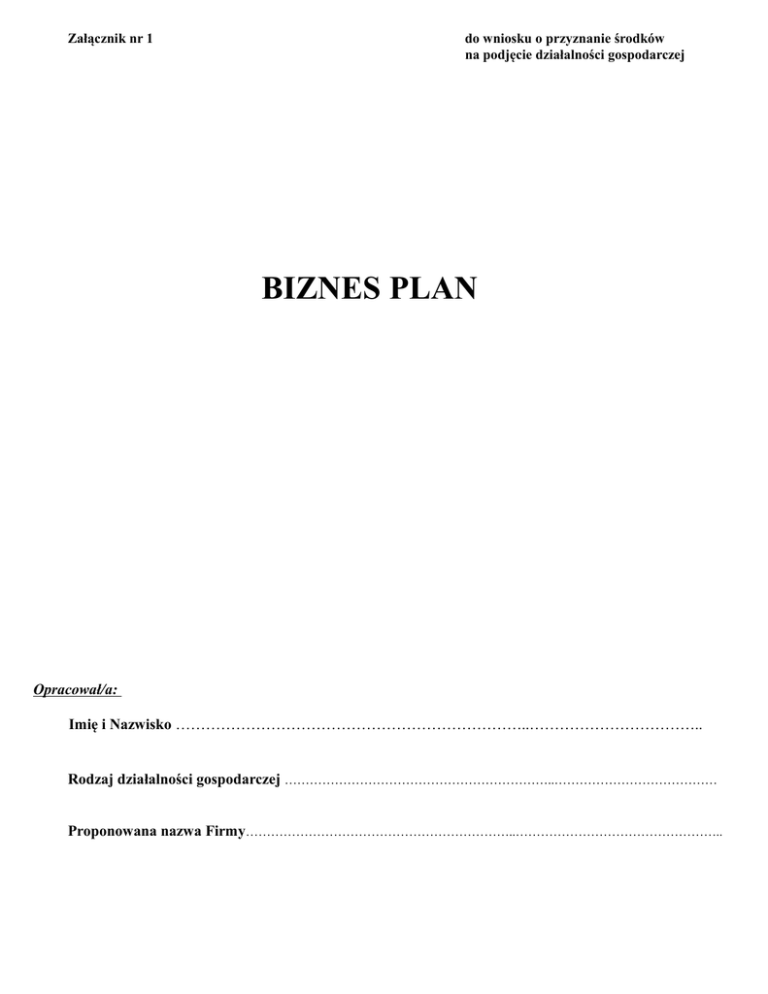 Załącznik nr 1

do wniosku o przyznanie środków
na podjęcie działalności gospodarczej

BIZNES PLAN

Opracował/a:

Imię i Nazwisko ____

Rodzaj działalności gospodarczej ____

Proponowana nazwa Firmy____